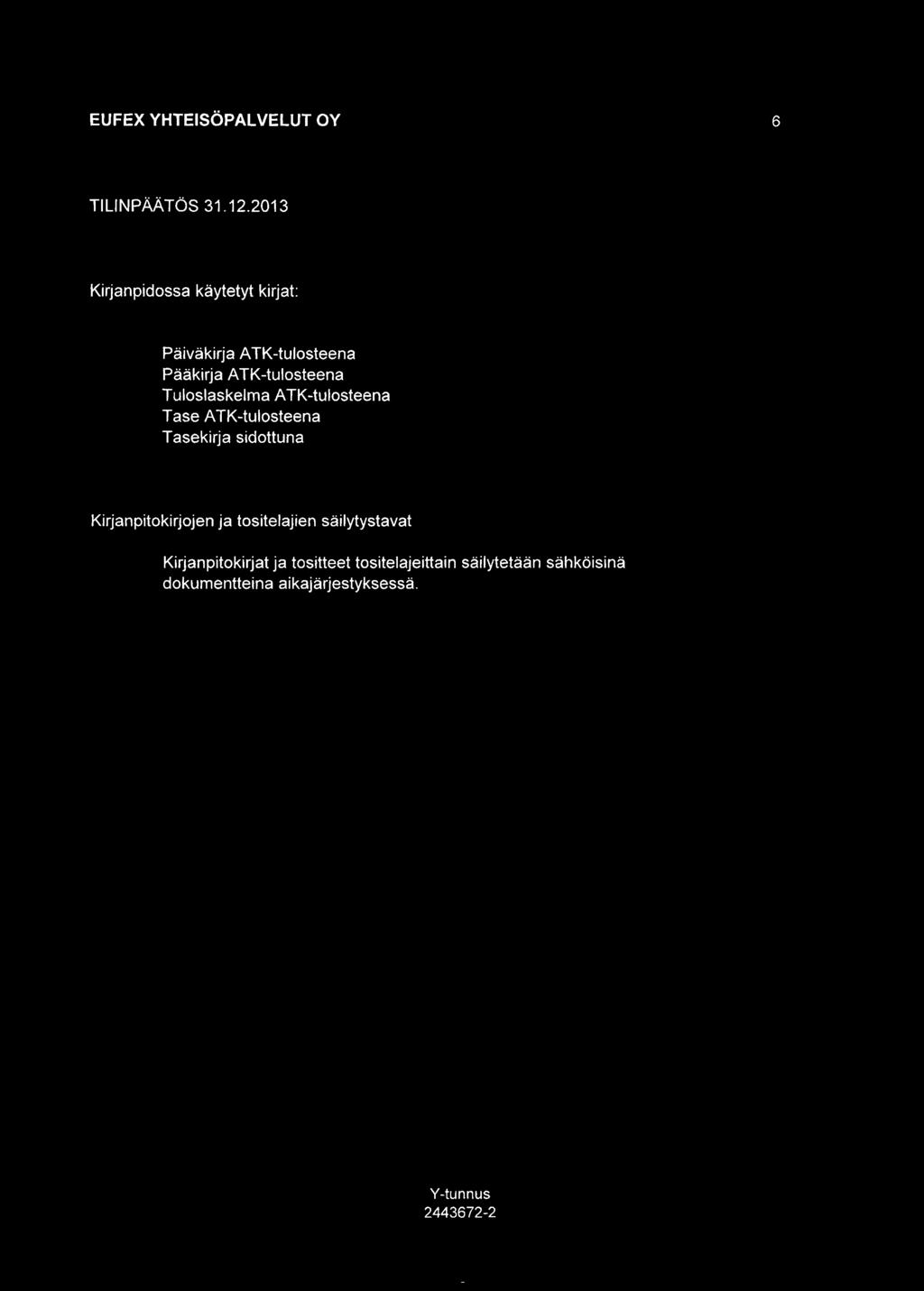 EUFEX YHTEISÖPALVELUT OY 6

TILINPÄÄTÖS 31.12.2013

Kirjanpidossa käytetyt kirjat:

Päiväkirja ATK-tulosteena
Pääkirja ATK-tulosteena
Tuloslaskelma ATK-tulosteena
Tase ATK-tulosteena
Tasekirja sidottuna

Kirjanpitokirjojen ja tositelajien säilytystavat

Kirjanpitokirjat ja tositteet tositelajeittain säilytetään sähköisinä dokumentteina aikajärjestyksessä.

Y-tunnus
2443672-2

-